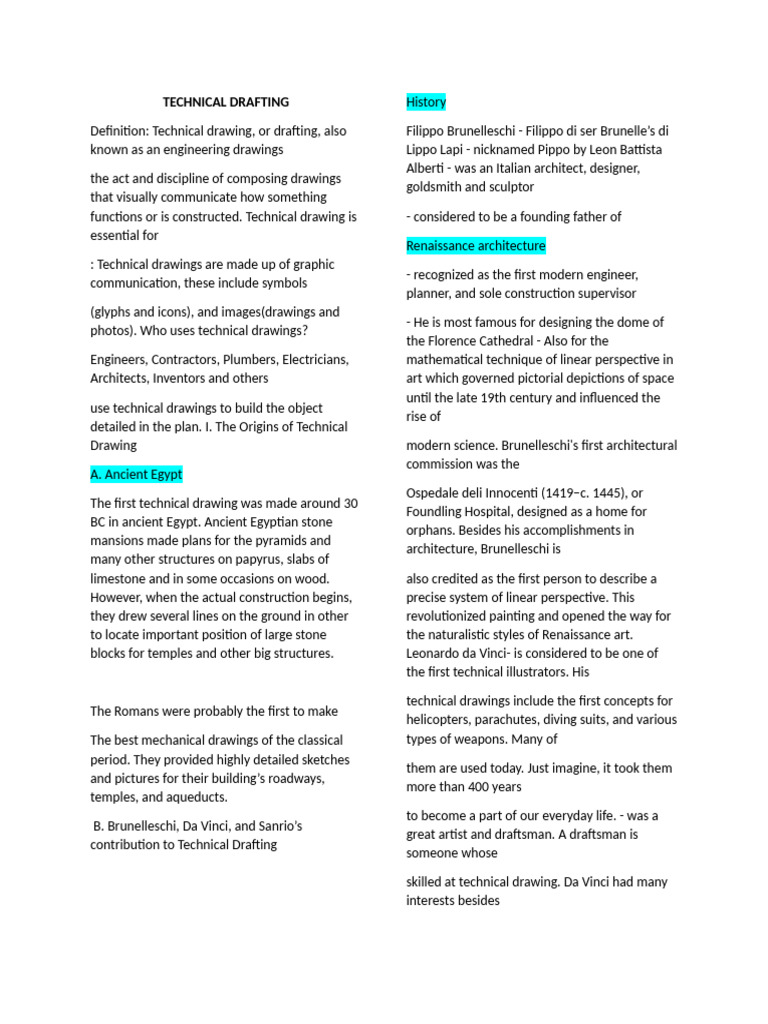 TECHNICAL DRAFTING

Definition: Technical drawing, or drafting, also known as an engineering drawings

the act and discipline of composing drawings that visually communicate how something functions or is constructed. Technical drawing is essential for

: Technical drawings are made up of graphic communication, these include symbols

(glyphs and icons), and images(drawings and photos). Who uses technical drawings?

Engineers, Contractors, Plumbers, Electricians, Architects, Inventors and others

use technical drawings to build the object detailed in the plan. I. The Origins of Technical Drawing

A. Ancient Egypt

The first technical drawing was made around 30 BC in ancient Egypt. Ancient Egyptian stone mansions made plans for the pyramids and many other structures on papyrus, slabs of limestone and in some occasions on wood. However, when the actual construction begins, they drew several lines on the ground in other to locate important position of large stone blocks for temples and other big structures.

The Romans were probably the first to make

The best mechanical drawings of the classical period. They provided highly detailed sketches and pictures for their building's roadways, temples, and aqueducts.

B. Brunelleschi, Da Vinci, and Sanrio's contribution to Technical Drafting

History

Filippo Brunelleschi - Filippo di ser Brunelle's di Lippo Lapi - nicknamed Pippo by Leon Battista Alberti - was an Italian architect, designer, goldsmith and sculptor

- considered to be a founding father of

Renaissance architecture

- recognized as the first modern engineer, planner, and sole construction supervisor

- He is most famous for designing the dome of the Florence Cathedral - Also for the mathematical technique of linear perspective in art which governed pictorial depictions of space until the late 19th century and influenced the rise of

modern science. Brunelleschi's first architectural commission was the

Ospedale deli Innocenti (1419–c. 1445), or Foundling Hospital, designed as a home for orphans. Besides his accomplishments in architecture, Brunelleschi is

also credited as the first person to describe a precise system of linear perspective. This revolutionized painting and opened the way for the naturalistic styles of Renaissance art. Leonardo da Vinci- is considered to be one of the first technical illustrators. His

technical drawings include the first concepts for helicopters, parachutes, diving suits, and various types of weapons. Many of

them are used today. Just imagine, it took them more than 400 years

to become a part of our everyday life. - was a great artist and draftsman. A draftsman is someone whose

skilled at technical drawing. Da Vinci had many interests besides